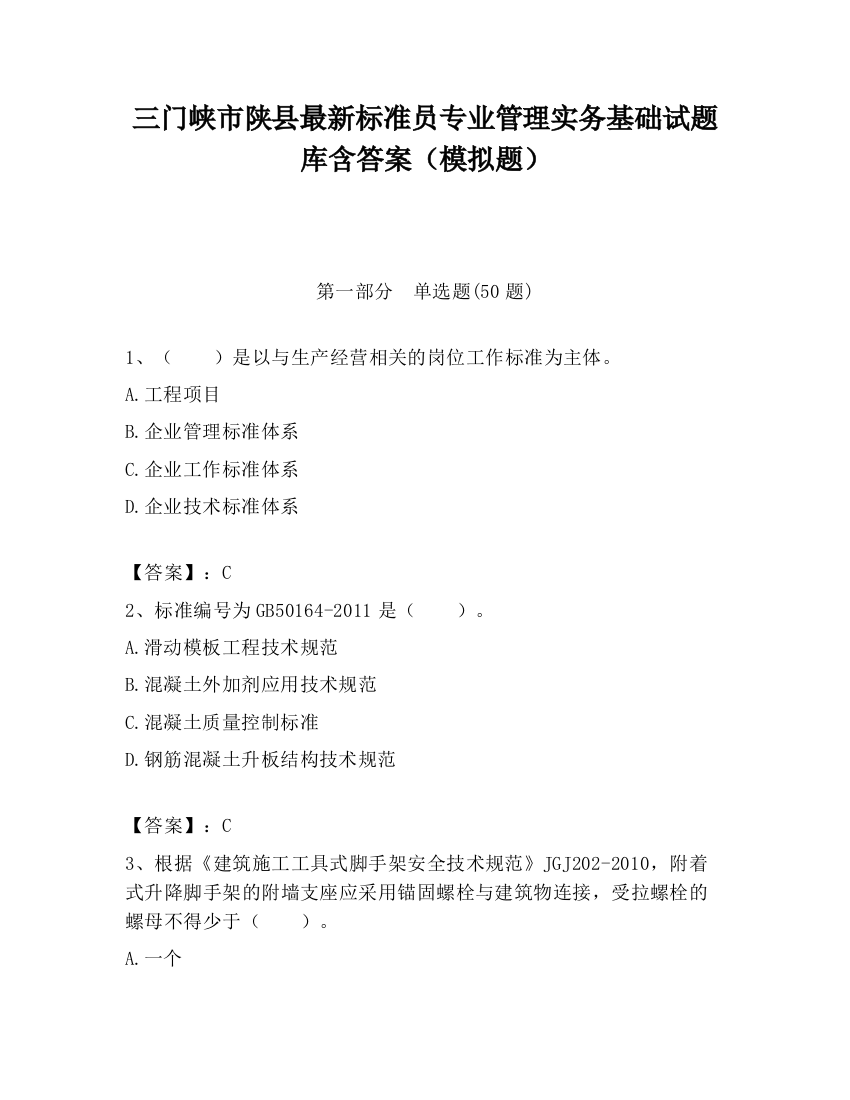 三门峡市陕县最新标准员专业管理实务基础试题库含答案（模拟题）

第一部分　单选题(50 题)

1、（　　）是以与生产经营相关的岗位工作标准为主体。

A.工程项目

B.企业管理标准体系

C.企业工作标准体系

D.企业技术标准体系

【答案】：C

2、标准编号为 GB50164-2011 是（　　）。

A.滑动模板工程技术规范

B.混凝土外加剂应用技术规范

C.混凝土质量控制标准

D.钢筋混凝土升板结构技术规范

【答案】：C

3、根据《建筑施工工具式脚手架安全技术规范》JGJ202-2010，附着式升降脚手架的附墙支座应采用锚固螺栓与建筑物连接，受拉螺栓的螺母不得少于（　　）。

A.一个